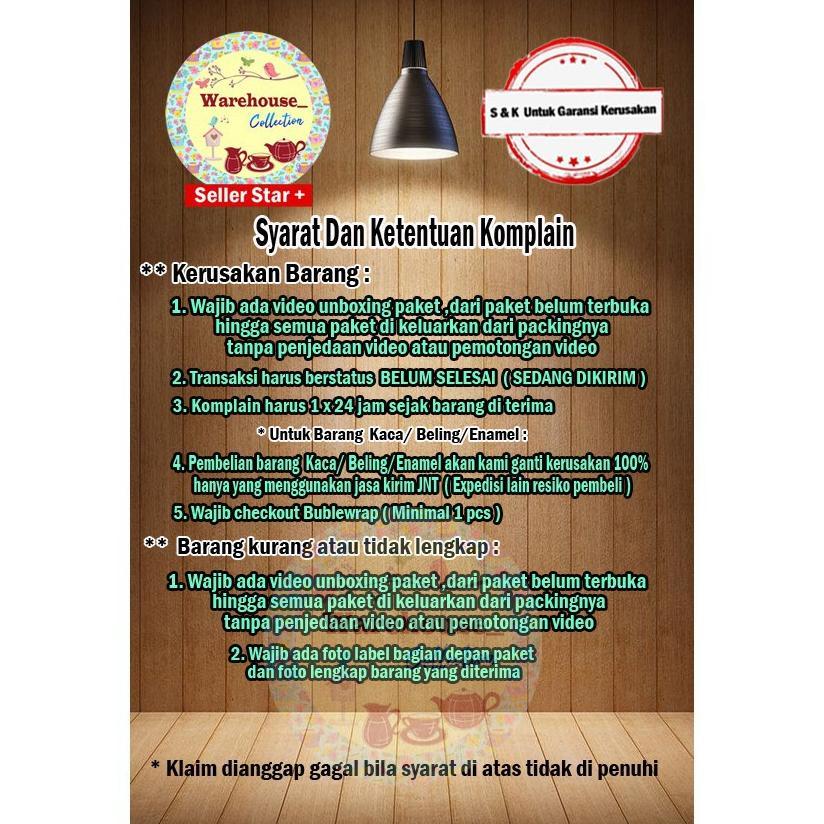 Warehouse_
Collection
Seller Star +

S & K Untuk Garansi Kerusakan

Syarat Dan Ketentuan Komplain

** Kerusakan Barang :

1. Wajib ada video unboxing paket , dari paket belum terbuka hingga semua paket di keluarkan dari packingnya tanpa penjedaan video atau pemotongan video

2. Transaksi harus berstatus BELUM SELESAI ( SEDANG DIKIRIM )

3. Komplain harus 1 x 24 jam sejak barang di terima

* Untuk Barang Kaca/ Beling/Enamel :

4. Pembelian barang Kaca/ Beling/Enamel akan kami ganti kerusakan 100% hanya yang menggunakan jasa kirim JNT ( Expedisi lain resiko pembeli )

5. Wajib checkout Bublewrap ( Minimal 1 pcs )

** Barang kurang atau tidak lengkap :

1. Wajib ada video unboxing paket , dari paket belum terbuka hingga semua paket di keluarkan dari packingnya tanpa penjedaan video atau pemotongan video

2. Wajib ada foto label bagian depan paket dan foto lengkap barang yang diterima

* Klaim dianggap gagal bila syarat di atas tidak di penuhi